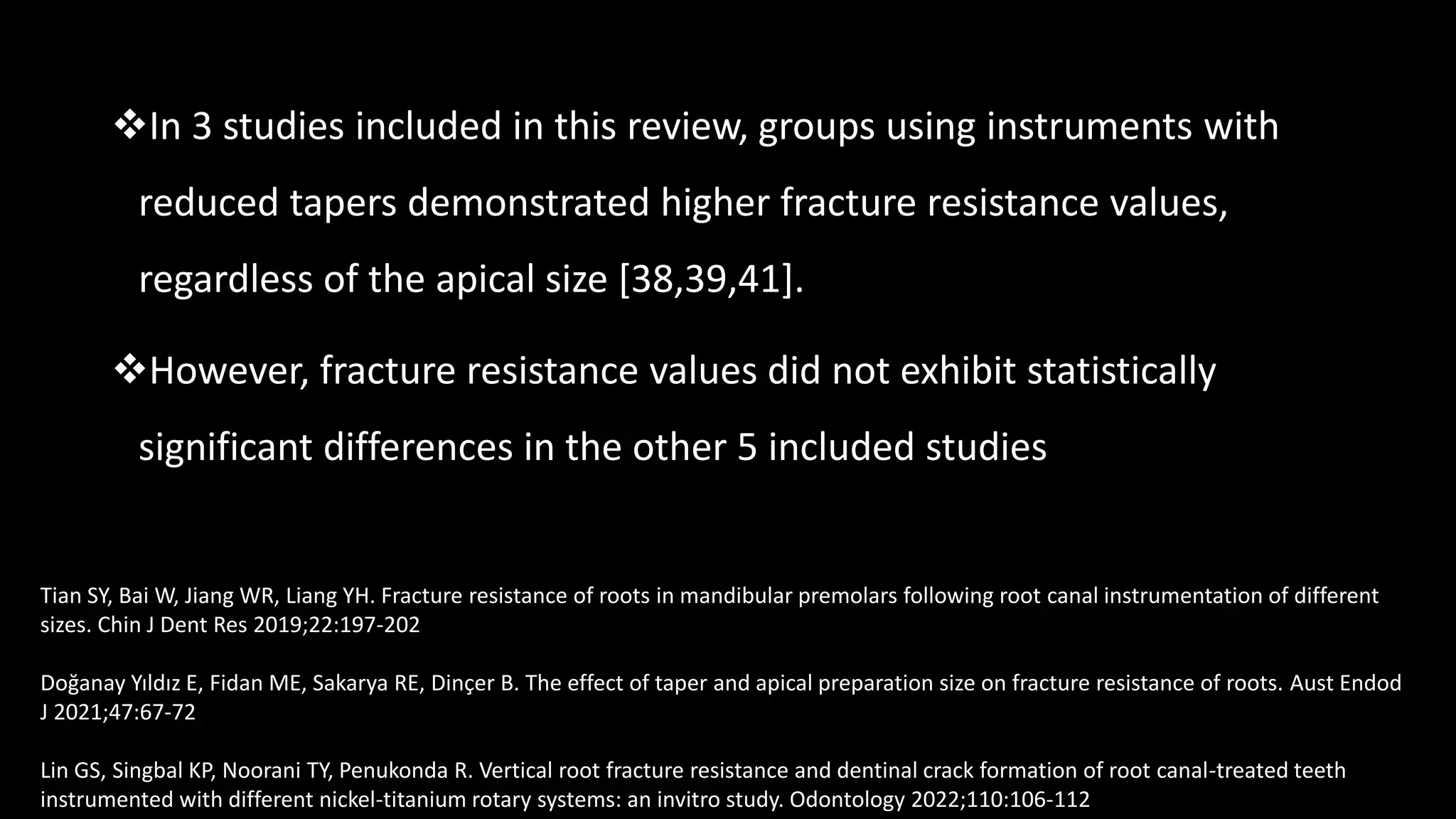 ❖In 3 studies included in this review, groups using instruments with reduced tapers demonstrated higher fracture resistance values, regardless of the apical size [38,39,41].

❖However, fracture resistance values did not exhibit statistically significant differences in the other 5 included studies

Tian SY, Bai W, Jiang WR, Liang YH. Fracture resistance of roots in mandibular premolars following root canal instrumentation of different sizes. Chin J Dent Res 2019;22:197-202

Doğanay Yıldız E, Fidan ME, Sakarya RE, Dinçer B. The effect of taper and apical preparation size on fracture resistance of roots. Aust Endod J 2021;47:67-72

Lin GS, Singbal KP, Noorani TY, Penukonda R. Vertical root fracture resistance and dentinal crack formation of root canal-treated teeth instrumented with different nickel-titanium rotary systems: an invitro study. Odontology 2022;110:106-112